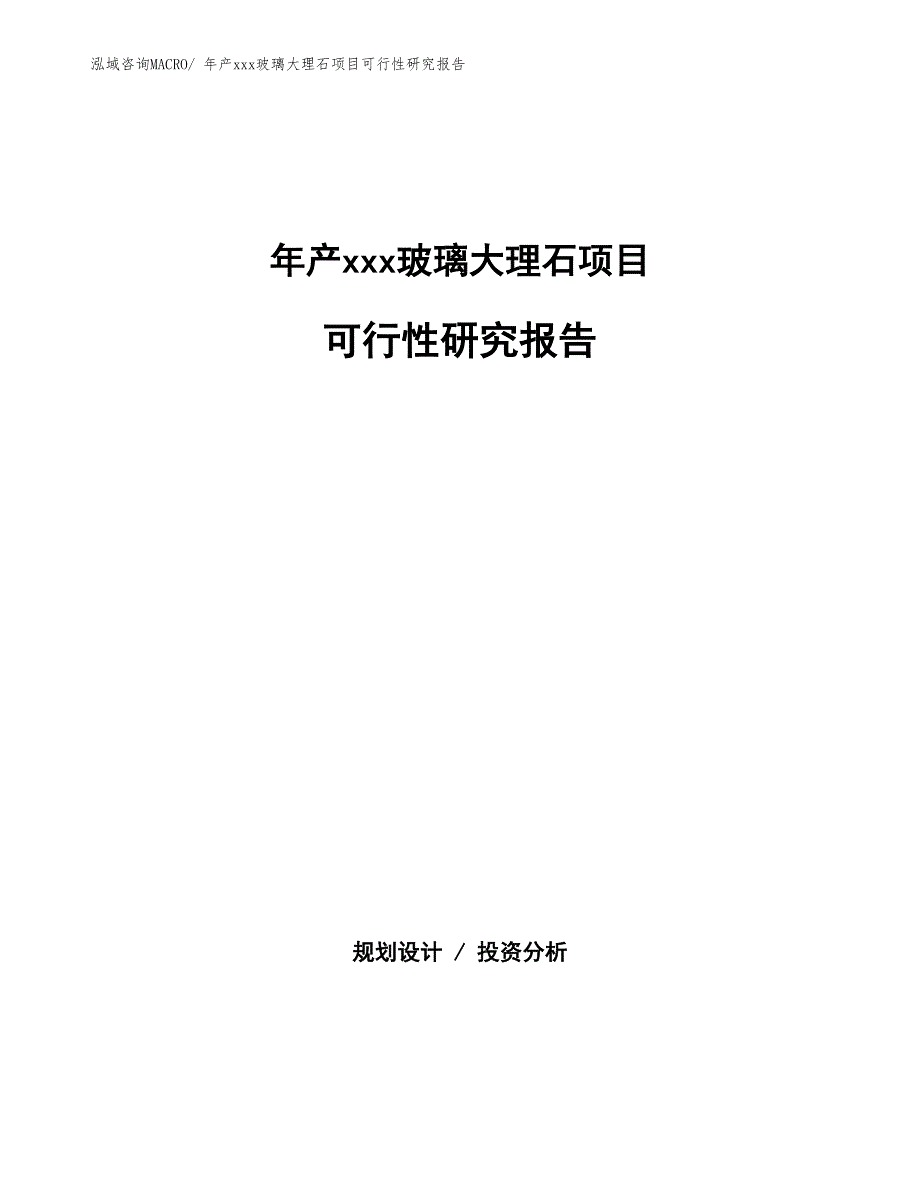 泓域咨询MACRO/ 年产xxx玻璃大理石项目可行性研究报告

年产xxx玻璃大理石项目

可行性研究报告

规划设计 / 投资分析